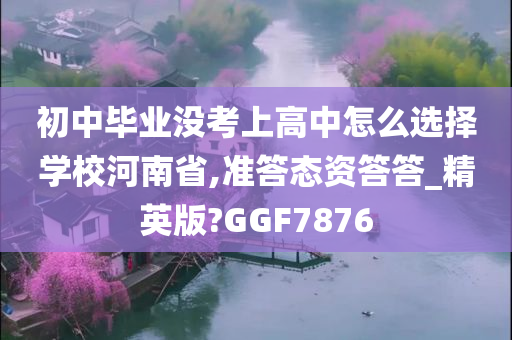 初中毕业没考上高中怎么选择学校河南省,准答态资答答_精英版?GGF7876